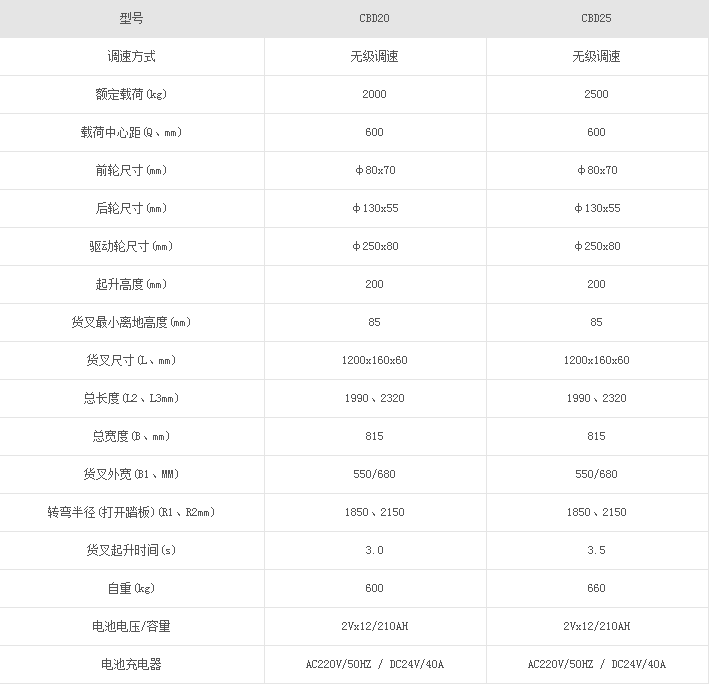 | 型号 | CBD20 | CBD25 |
|---|---|---|
| 调速方式 | 无级调速 | 无级调速 |
| 额定载荷(kg) | 2000 | 2500 |
| 载荷中心距(Q、mm) | 600 | 600 |
| 前轮尺寸(mm) | φ80x70 | φ80x70 |
| 后轮尺寸(mm) | φ130x55 | φ130x55 |
| 驱动轮尺寸(mm) | φ250x80 | φ250x80 |
| 起升高度(mm) | 200 | 200 |
| 货叉最小离地高度(mm) | 85 | 85 |
| 货叉尺寸(L、mm) | 1200x160x60 | 1200x160x60 |
| 总长度(L2、L3mm) | 1990、2320 | 1990、2320 |
| 总宽度(B、mm) | 815 | 815 |
| 货叉外宽(B1、MM) | 550/680 | 550/680 |
| 转弯半径(打开踏板)(R1、R2mm) | 1850、2150 | 1850、2150 |
| 货叉起升时间(s) | 3.0 | 3.5 |
| 自重(kg) | 600 | 660 |
| 电池电压/容量 | 2Vx12/210AH | 2Vx12/210AH |
| 电池充电器 | AC220V/50HZ / DC24V/40A | AC220V/50HZ / DC24V/40A |